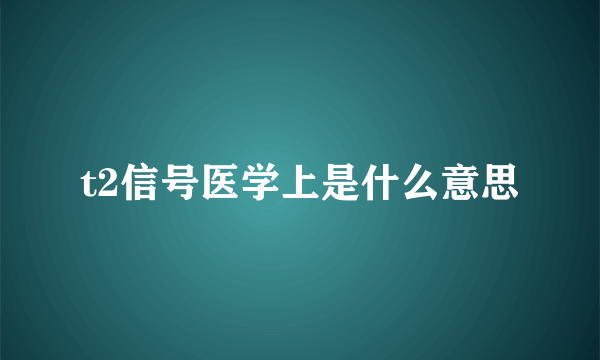 t2信号医学上是什么意思